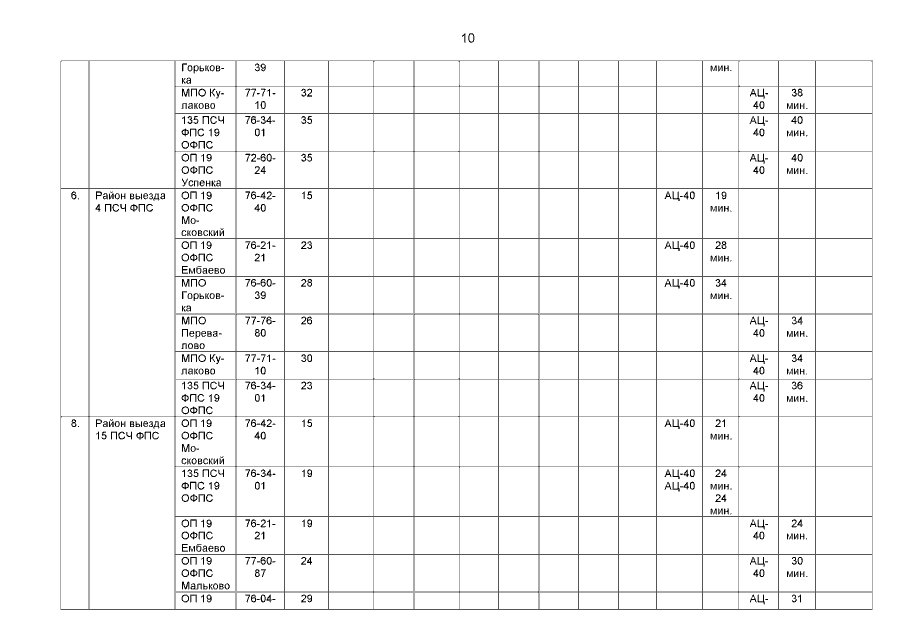 10

|  |  | Горьковка | 39 |  |  |  |  |  |  |  |  |  |  | мин. |  |  |  |
|---|---|---|---|---|---|---|---|---|---|---|---|---|---|---|---|---|---|
|  |  | МПО Кулаково | 77-71-10 | 32 |  |  |  |  |  |  |  |  |  |  | АЦ-40 | 38 мин. |  |
|  |  | 135 ПСЧ ФПС 19 ОФПС | 76-34-01 | 35 |  |  |  |  |  |  |  |  |  |  | АЦ-40 | 40 мин. |  |
|  |  | ОП 19 ОФПС Успенка | 72-60-24 | 35 |  |  |  |  |  |  |  |  |  |  | АЦ-40 | 40 мин. |  |
| 6. | Район выезда 4 ПСЧ ФПС | ОП 19 ОФПС Московский | 76-42-40 | 15 |  |  |  |  |  |  |  |  | АЦ-40 | 19 мин. |  |  |  |
|  |  | ОП 19 ОФПС Ембаево | 76-21-21 | 23 |  |  |  |  |  |  |  |  | АЦ-40 | 28 мин. |  |  |  |
|  |  | МПО Горьковка | 76-60-39 | 28 |  |  |  |  |  |  |  |  | АЦ-40 | 34 мин. |  |  |  |
|  |  | МПО Перевалово | 77-76-80 | 26 |  |  |  |  |  |  |  |  |  |  | АЦ-40 | 34 мин. |  |
|  |  | МПО Кулаково | 77-71-10 | 30 |  |  |  |  |  |  |  |  |  |  | АЦ-40 | 34 мин. |  |
|  |  | 135 ПСЧ ФПС 19 ОФПС | 76-34-01 | 23 |  |  |  |  |  |  |  |  |  |  | АЦ-40 | 36 мин. |  |
| 8. | Район выезда 15 ПСЧ ФПС | ОП 19 ОФПС Московский | 76-42-40 | 15 |  |  |  |  |  |  |  |  | АЦ-40 | 21 мин. |  |  |  |
|  |  | 135 ПСЧ ФПС 19 ОФПС | 76-34-01 | 19 |  |  |  |  |  |  |  |  | АЦ-40 АЦ-40 | 24 мин. 24 мин. |  |  |  |
|  |  | ОП 19 ОФПС Ембаево | 76-21-21 | 19 |  |  |  |  |  |  |  |  |  |  | АЦ-40 | 24 мин. |  |
|  |  | ОП 19 ОФПС Мальково | 77-60-87 | 24 |  |  |  |  |  |  |  |  |  |  | АЦ-40 | 30 мин. |  |
|  |  | ОП 19 | 76-04- | 29 |  |  |  |  |  |  |  |  |  |  | АЦ- | 31 |  |